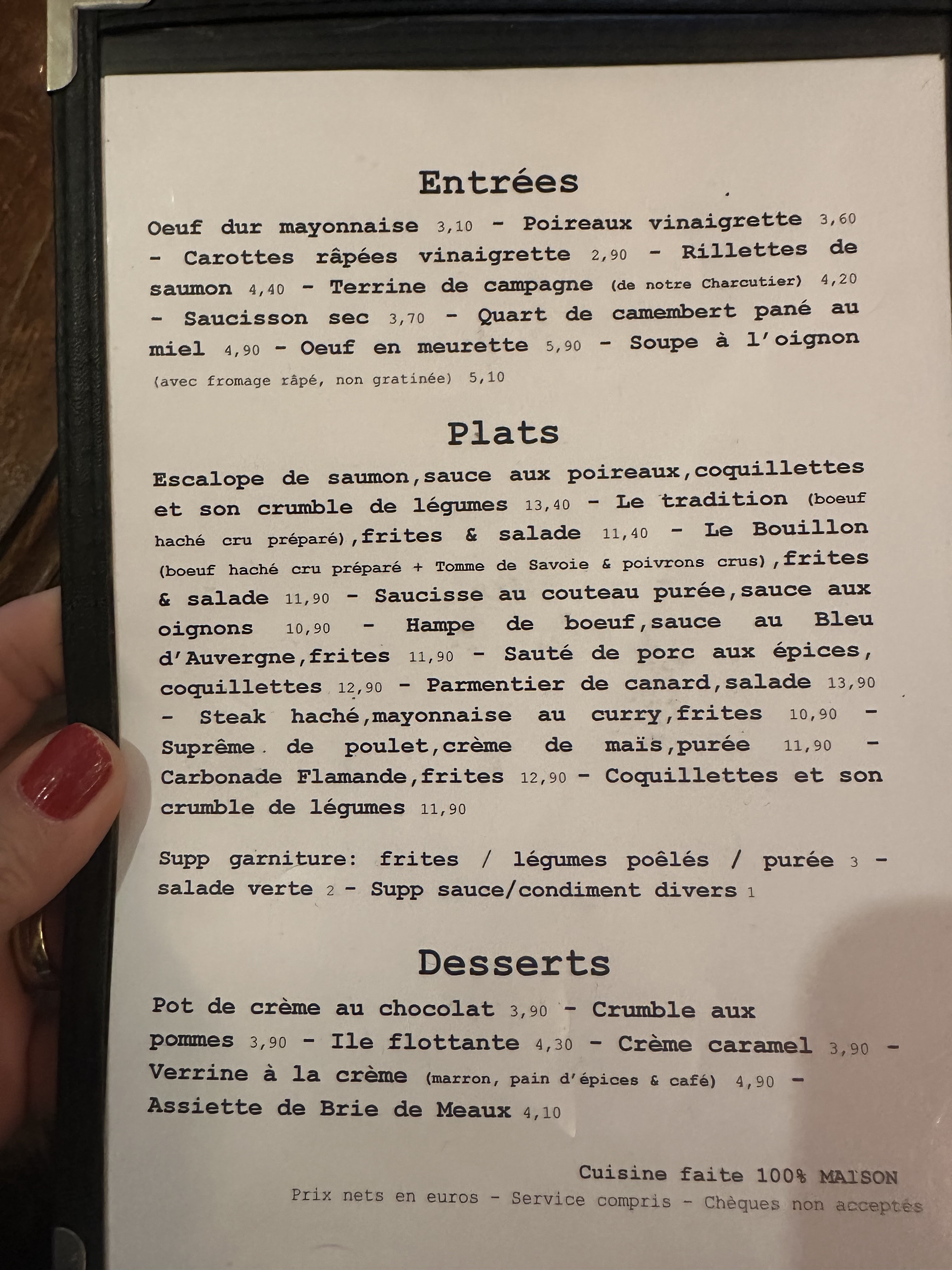 Entrées

Oeuf dur mayonnaise 3,10 - Poireaux vinaigrette 3,60 - Carottes râpées vinaigrette 2,90 - Rillettes de saumon 4,40 - Terrine de campagne (de notre Charcutier) 4,20 - Saucisson sec 3,70 - Quart de camembert pané au miel 4,90 - Oeuf en meurette 5,90 - Soupe à l'oignon (avec fromage râpé, non gratinée) 5,10

Plats

Escalope de saumon,sauce aux poireaux,coquillettes et son crumble de légumes 13,40 - Le tradition (boeuf haché cru préparé),frites & salade 11,40 - Le Bouillon (boeuf haché cru préparé + Tomme de Savoie & poivrons crus),frites & salade 11,90 - Saucisse au couteau purée,sauce aux oignons 10,90 - Hampe de boeuf,sauce au Bleu d'Auvergne,frites 11,90 - Sauté de porc aux épices, coquillettes 12,90 - Parmentier de canard,salade 13,90 - Steak haché,mayonnaise au curry,frites 10,90 - Suprême de poulet,crème de maïs,purée 11,90 - Carbonade Flamande,frites 12,90 - Coquillettes et son crumble de légumes 11,90

Supp garniture: frites / légumes poêlés / purée 3 - salade verte 2 - Supp sauce/condiment divers 1

Desserts

Pot de crème au chocolat 3,90 - Crumble aux pommes 3,90 - Ile flottante 4,30 - Crème caramel 3,90 - Verrine à la crème (marron, pain d'épices & café) 4,90 - Assiette de Brie de Meaux 4,10

Cuisine faite 100% MAISON
Prix nets en euros - Service compris - Chèques non acceptés